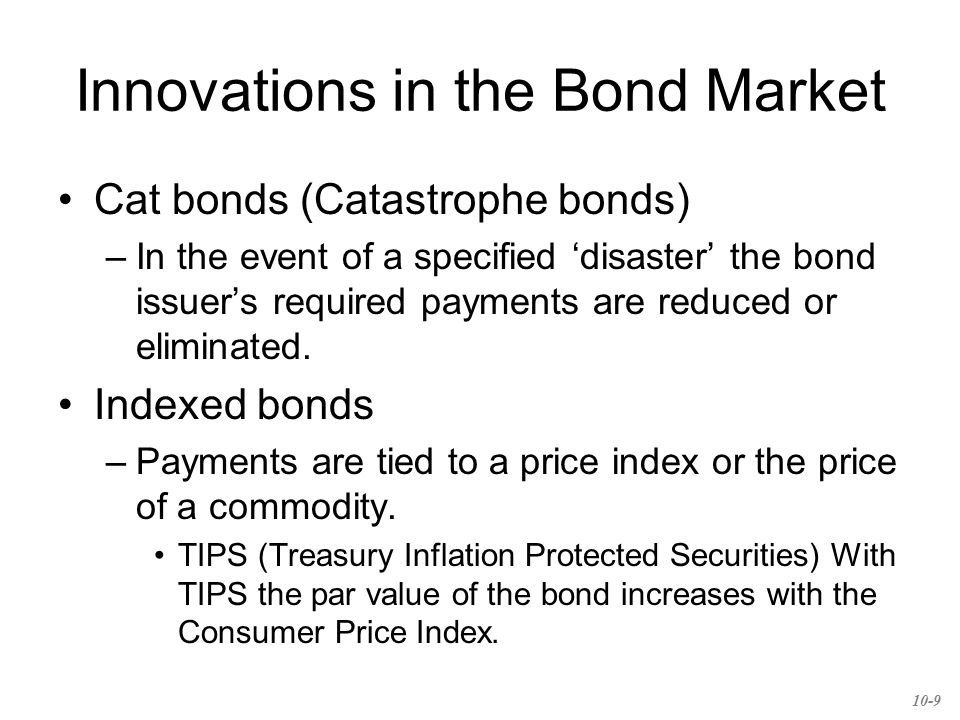 Innovations in the Bond Market

• Cat bonds (Catastrophe bonds)

– In the event of a specified ‘disaster’ the bond issuer’s required payments are reduced or eliminated.

• Indexed bonds

– Payments are tied to a price index or the price of a commodity.

• TIPS (Treasury Inflation Protected Securities) With TIPS the par value of the bond increases with the Consumer Price Index.

10-9